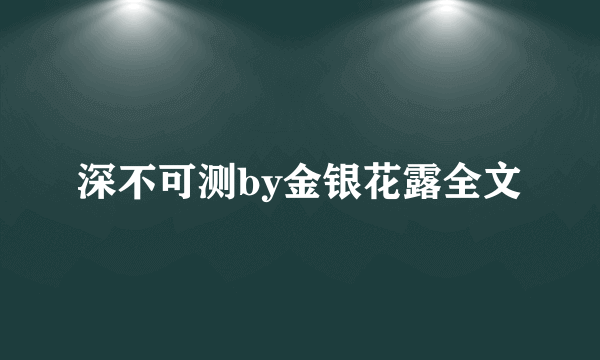 深不可测by金银花露全文